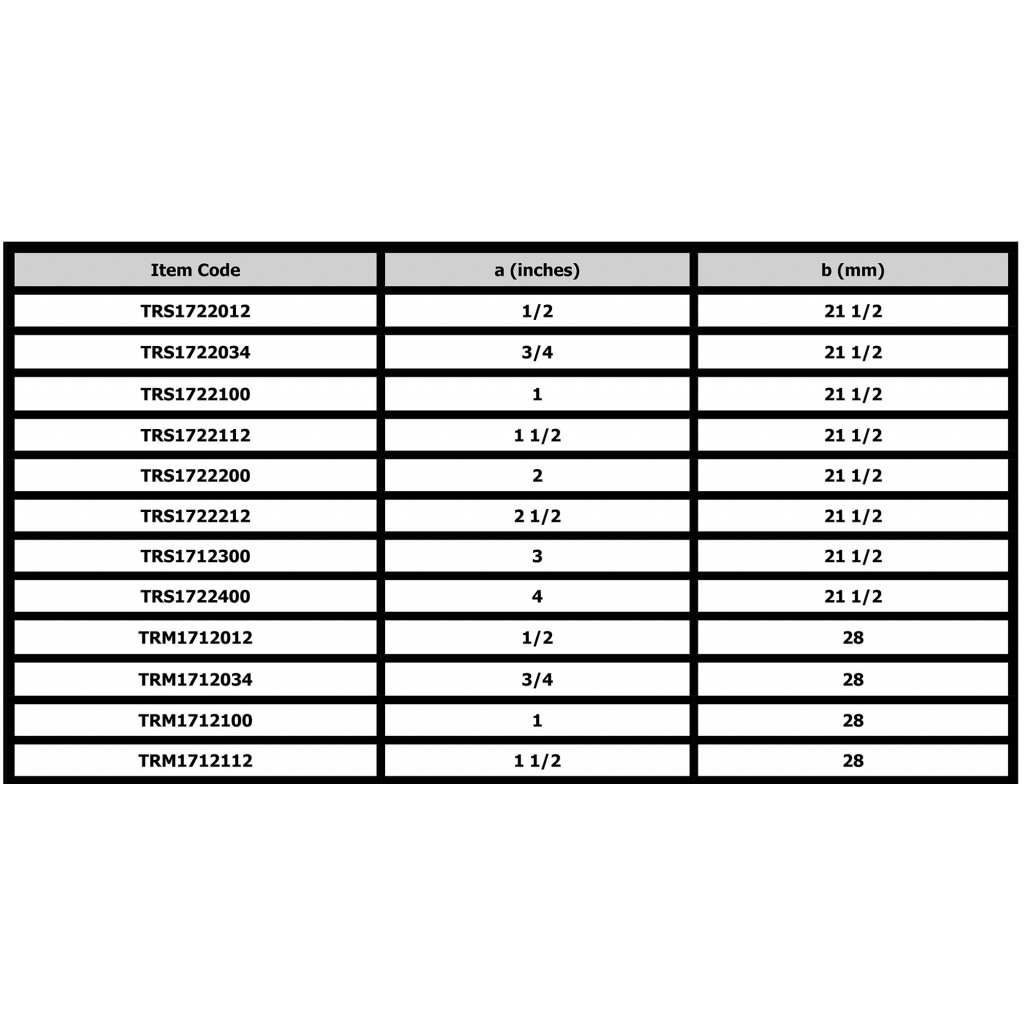 | Item Code | a (inches) | b (mm) |
|---|---|---|
| TRS1722012 | 1/2 | 21 1/2 |
| TRS1722034 | 3/4 | 21 1/2 |
| TRS1722100 | 1 | 21 1/2 |
| TRS1722112 | 1 1/2 | 21 1/2 |
| TRS1722200 | 2 | 21 1/2 |
| TRS1722212 | 2 1/2 | 21 1/2 |
| TRS1712300 | 3 | 21 1/2 |
| TRS1722400 | 4 | 21 1/2 |
| TRM1712012 | 1/2 | 28 |
| TRM1712034 | 3/4 | 28 |
| TRM1712100 | 1 | 28 |
| TRM1712112 | 1 1/2 | 28 |